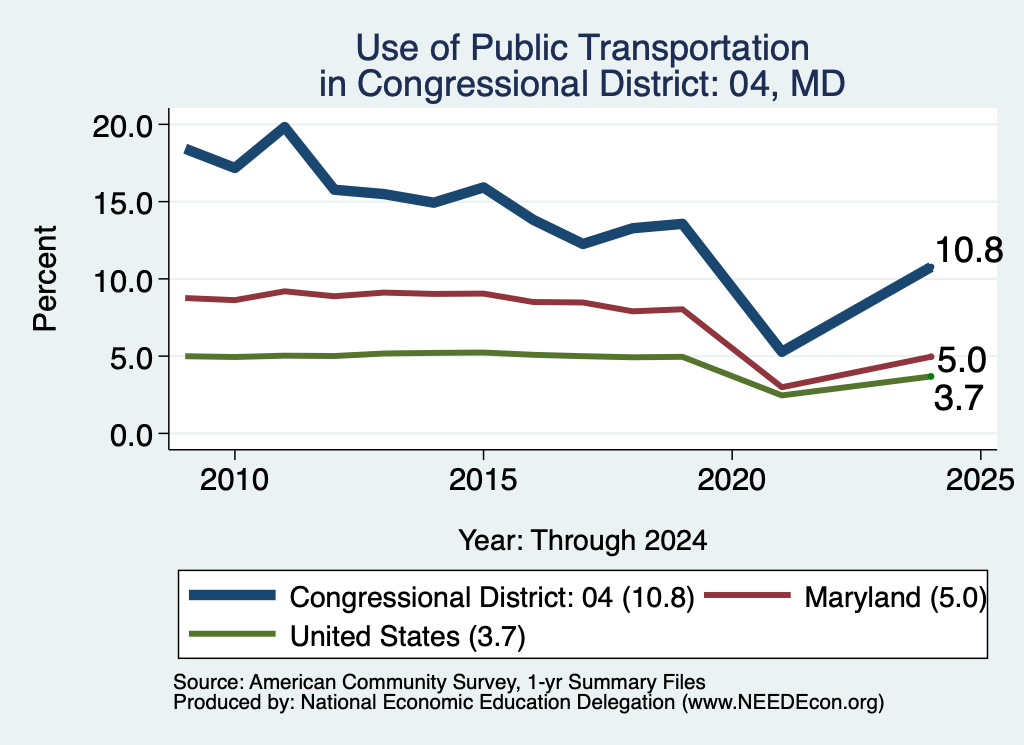 Use of Public Transportation
in Congressional District: 04, MD

Percent

20.0
15.0
10.0
5.0
0.0

10.8
5.0
3.7

2010
2015
2020
2025

Year: Through 2024

Congressional District: 04 (10.8)
Maryland (5.0)
United States (3.7)

Source: American Community Survey, 1-yr Summary Files
Produced by: National Economic Education Delegation (www.NEEDEcon.org)